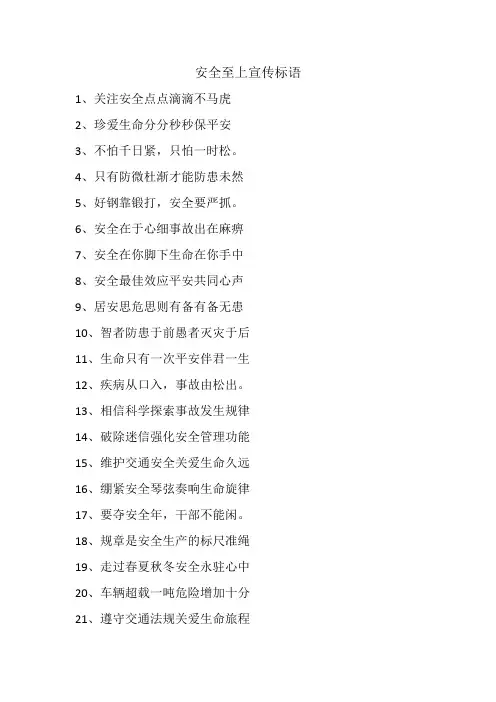 安全至上宣传标语

1、关注安全点点滴滴不马虎

2、珍爱生命分分秒秒保平安

3、不怕千日紧，只怕一时松。

4、只有防微杜渐才能防患未然

5、好钢靠锻打，安全要严抓。

6、安全在于心细事故出在麻痹

7、安全在你脚下生命在你手中

8、安全最佳效应平安共同心声

9、居安思危思则有备有备无患

10、智者防患于前愚者灭灾于后

11、生命只有一次平安伴君一生

12、疾病从口入，事故由松出。

13、相信科学探索事故发生规律

14、破除迷信强化安全管理功能

15、维护交通安全关爱生命久远

16、绷紧安全琴弦奏响生命旋律

17、要夺安全年，干部不能闲。

18、规章是安全生产的标尺准绳

19、走过春夏秋冬安全永驻心中

20、车辆超载一吨危险增加十分

21、遵守交通法规关爱生命旅程